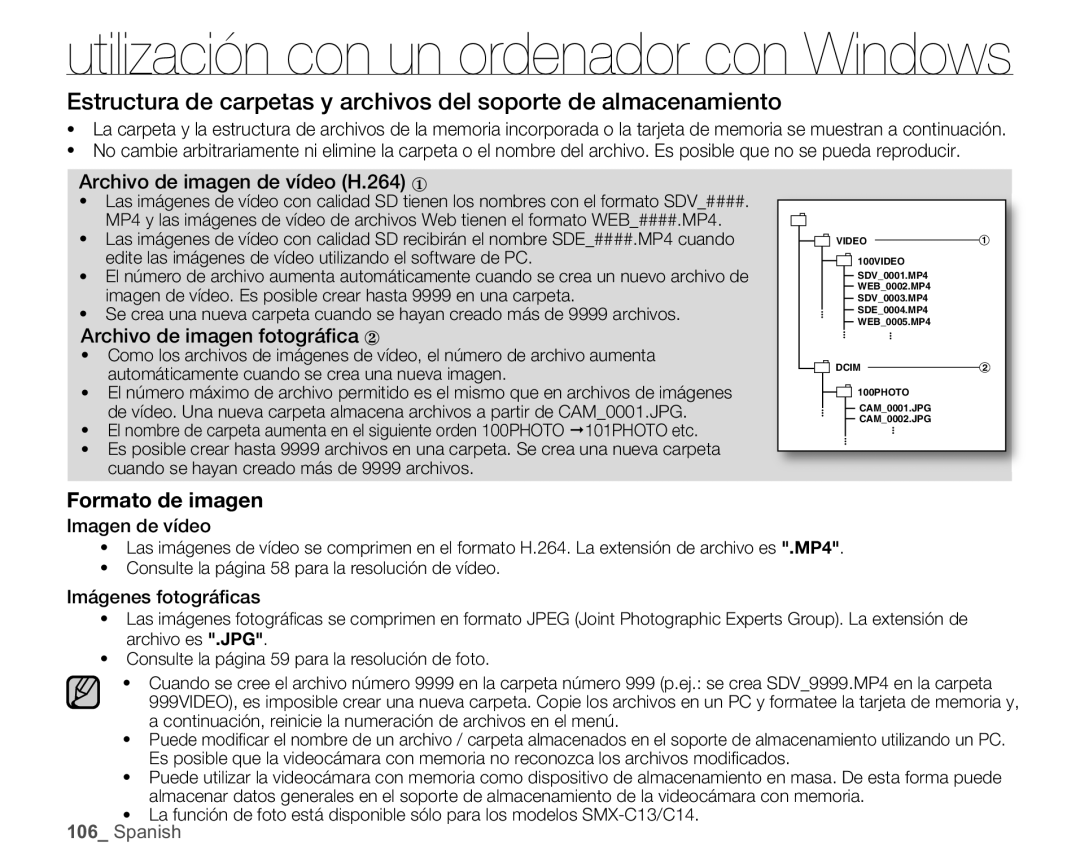 utilización con un ordenador con Windows

Estructura de carpetas y archivos del soporte de almacenamiento

• La carpeta y la estructura de archivos de la memoria incorporada o la tarjeta de memoria se muestran a continuación.
• No cambie arbitrariamente ni elimine la carpeta o el nombre del archivo. Es posible que no se pueda reproducir.

Archivo de imagen de vídeo (H.264) ①
• Las imágenes de vídeo con calidad SD tienen los nombres con el formato SDV_####.MP4 y las imágenes de vídeo de archivos Web tienen el formato WEB_####.MP4.
• Las imágenes de vídeo con calidad SD recibirán el nombre SDE_####.MP4 cuando edite las imágenes de vídeo utilizando el software de PC.
• El número de archivo aumenta automáticamente cuando se crea un nuevo archivo de imagen de vídeo. Es posible crear hasta 9999 en una carpeta.
• Se crea una nueva carpeta cuando se hayan creado más de 9999 archivos.

Archivo de imagen fotográfica ②
• Como los archivos de imágenes de vídeo, el número de archivo aumenta automáticamente cuando se crea una nueva imagen.
• El número máximo de archivo permitido es el mismo que en archivos de imágenes de vídeo. Una nueva carpeta almacena archivos a partir de CAM_0001.JPG.
• El nombre de carpeta aumenta en el siguiente orden 100PHOTO →101PHOTO etc.
• Es posible crear hasta 9999 archivos en una carpeta. Se crea una nueva carpeta cuando se hayan creado más de 9999 archivos.

VIDEO ①
100VIDEO
SDV_0001.MP4
WEB_0002.MP4
SDV_0003.MP4
SDE_0004.MP4
WEB_0005.MP4
DCIM ②
100PHOTO
CAM_0001.JPG
CAM_0002.JPG

Formato de imagen

Imagen de vídeo
• Las imágenes de vídeo se comprimen en el formato H.264. La extensión de archivo es ".MP4".
• Consulte la página 58 para la resolución de vídeo.

Imágenes fotográficas
• Las imágenes fotográficas se comprimen en formato JPEG (Joint Photographic Experts Group). La extensión de archivo es ".JPG".
• Consulte la página 59 para la resolución de foto.

• Cuando se cree el archivo número 9999 en la carpeta número 999 (p.ej.: se crea SDV_9999.MP4 en la carpeta 999VIDEO), es imposible crear una nueva carpeta. Copie los archivos en un PC y formatee la tarjeta de memoria y, a continuación, reinicie la numeración de archivos en el menú.
• Puede modificar el nombre de un archivo / carpeta almacenados en el soporte de almacenamiento utilizando un PC. Es posible que la videocámara con memoria no reconozca los archivos modificados.
• Puede utilizar la videocámara con memoria como dispositivo de almacenamiento en masa. De esta forma puede almacenar datos generales en el soporte de almacenamiento de la videocámara con memoria.
• La función de foto está disponible sólo para los modelos SMX-C13/C14.

106_ Spanish